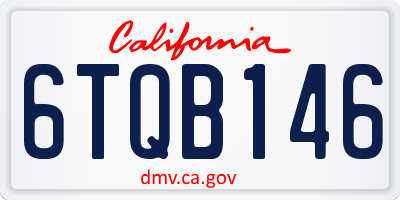 California

6TQB146

dmv.ca.gov